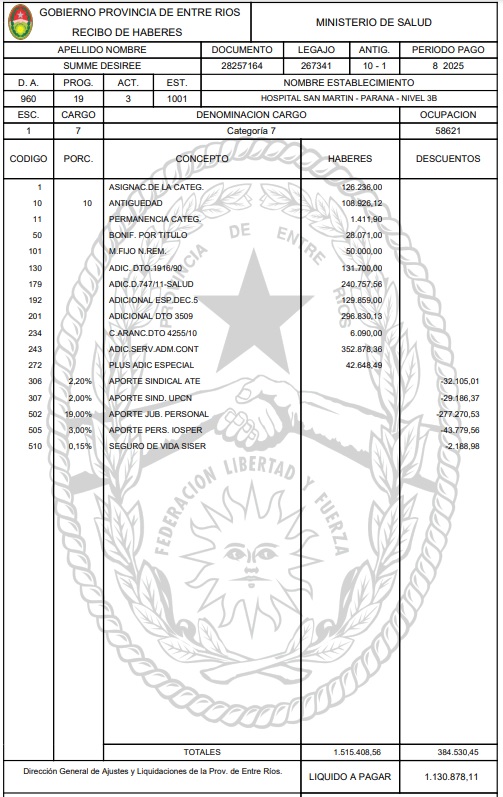 GOBIERNO PROVINCIA DE ENTRE RIOS
RECIBO DE HABERES

MINISTERIO DE SALUD

| APELLIDO NOMBRE | DOCUMENTO | LEGAJO | ANTIG. | PERIODO PAGO |
|---|---|---|---|---|
| SUMME DESIREE | 28257164 | 267341 | 10 - 1 | 8 2025 |

| D. A. | PROG. | ACT. | EST. | NOMBRE ESTABLECIMIENTO |
|---|---|---|---|---|
| 960 | 19 | 3 | 1001 | HOSPITAL SAN MARTIN - PARANA - NIVEL 3B |

| ESC. | CARGO | DENOMINACION CARGO | OCUPACION |
|---|---|---|---|
| 1 | 7 | Categoría 7 | 58621 |

| CODIGO | PORC. | CONCEPTO | HABERES | DESCUENTOS |
|---|---|---|---|---|
| 1 | | ASIGNAC.DE LA CATEG. | 126.236,00 | |
| 10 | 10 | ANTIGUEDAD | 108.926,12 | |
| 11 | | PERMANENCIA CATEG. | 1.411,90 | |
| 50 | | BONIF. POR TITULO | 28.071,00 | |
| 101 | | M.FIJO N.REM. | 50.000,00 | |
| 130 | | ADIC. DTO.1916/90 | 131.700,00 | |
| 179 | | ADIC.D.747/11-SALUD | 240.757,56 | |
| 192 | | ADICIONAL ESP.DEC.5 | 129.859,00 | |
| 201 | | ADICIONAL DTO 3509 | 296.830,13 | |
| 234 | | C.ARANC.DTO 4255/10 | 6.090,00 | |
| 243 | | ADIC.SERV.ADM.CONT | 352.878,36 | |
| 272 | | PLUS ADIC ESPECIAL | 42.648,49 | |
| 306 | 2,20% | APORTE SINDICAL ATE | | -32.105,01 |
| 307 | 2,00% | APORTE SIND. UPCN | | -29.186,37 |
| 502 | 19,00% | APORTE JUB. PERSONAL | | -277.270,53 |
| 505 | 3,00% | APORTE PERS. IOSPER | | -43.779,56 |
| 510 | 0,15% | SEGURO DE VIDA SISER | | -2.188,98 |
| | | TOTALES | 1.515.408,56 | 384.530,45 |

PROVINCIA DE ENTRE RIOS
FEDERACION LIBERTAD Y FUERZA

Dirección General de Ajustes y Liquidaciones de la Prov. de Entre Ríos.

LIQUIDO A PAGAR 1.130.878,11